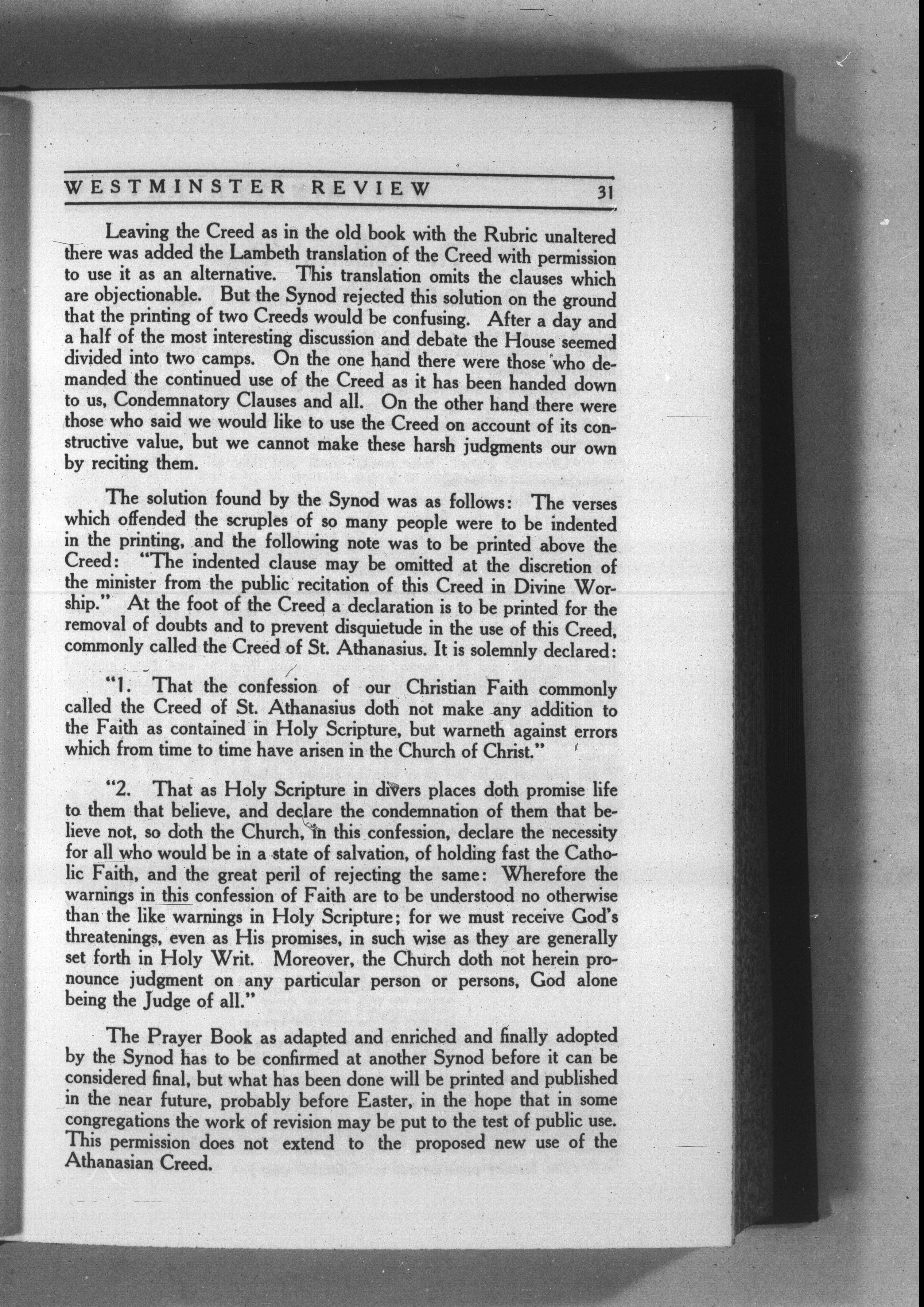 WESTMINSTER REVIEW 31

Leaving the Creed as in the old book with the Rubric unaltered there was added the Lambeth translation of the Creed with permission to use it as an alternative. This translation omits the clauses which are objectionable. But the Synod rejected this solution on the ground that the printing of two Creeds would be confusing. After a day and a half of the most interesting discussion and debate the House seemed divided into two camps. On the one hand there were those who demanded the continued use of the Creed as it has been handed down to us, Condemnatory Clauses and all. On the other hand there were those who said we would like to use the Creed on account of its constructive value, but we cannot make these harsh judgments our own by reciting them.

The solution found by the Synod was as follows: The verses which offended the scruples of so many people were to be indented in the printing, and the following note was to be printed above the Creed: "The indented clause may be omitted at the discretion of the minister from the public recitation of this Creed in Divine Worship." At the foot of the Creed a declaration is to be printed for the removal of doubts and to prevent disquietude in the use of this Creed, commonly called the Creed of St. Athanasius. It is solemnly declared:

"1. That the confession of our Christian Faith commonly called the Creed of St. Athanasius doth not make any addition to the Faith as contained in Holy Scripture, but warneth against errors which from time to time have arisen in the Church of Christ."

"2. That as Holy Scripture in divers places doth promise life to them that believe, and declare the condemnation of them that believe not, so doth the Church, in this confession, declare the necessity for all who would be in a state of salvation, of holding fast the Catholic Faith, and the great peril of rejecting the same: Wherefore the warnings in this confession of Faith are to be understood no otherwise than the like warnings in Holy Scripture; for we must receive God's threatenings, even as His promises, in such wise as they are generally set forth in Holy Writ. Moreover, the Church doth not herein pronounce judgment on any particular person or persons, God alone being the Judge of all."

The Prayer Book as adapted and enriched and finally adopted by the Synod has to be confirmed at another Synod before it can be considered final, but what has been done will be printed and published in the near future, probably before Easter, in the hope that in some congregations the work of revision may be put to the test of public use. This permission does not extend to the proposed new use of the Athanasian Creed.